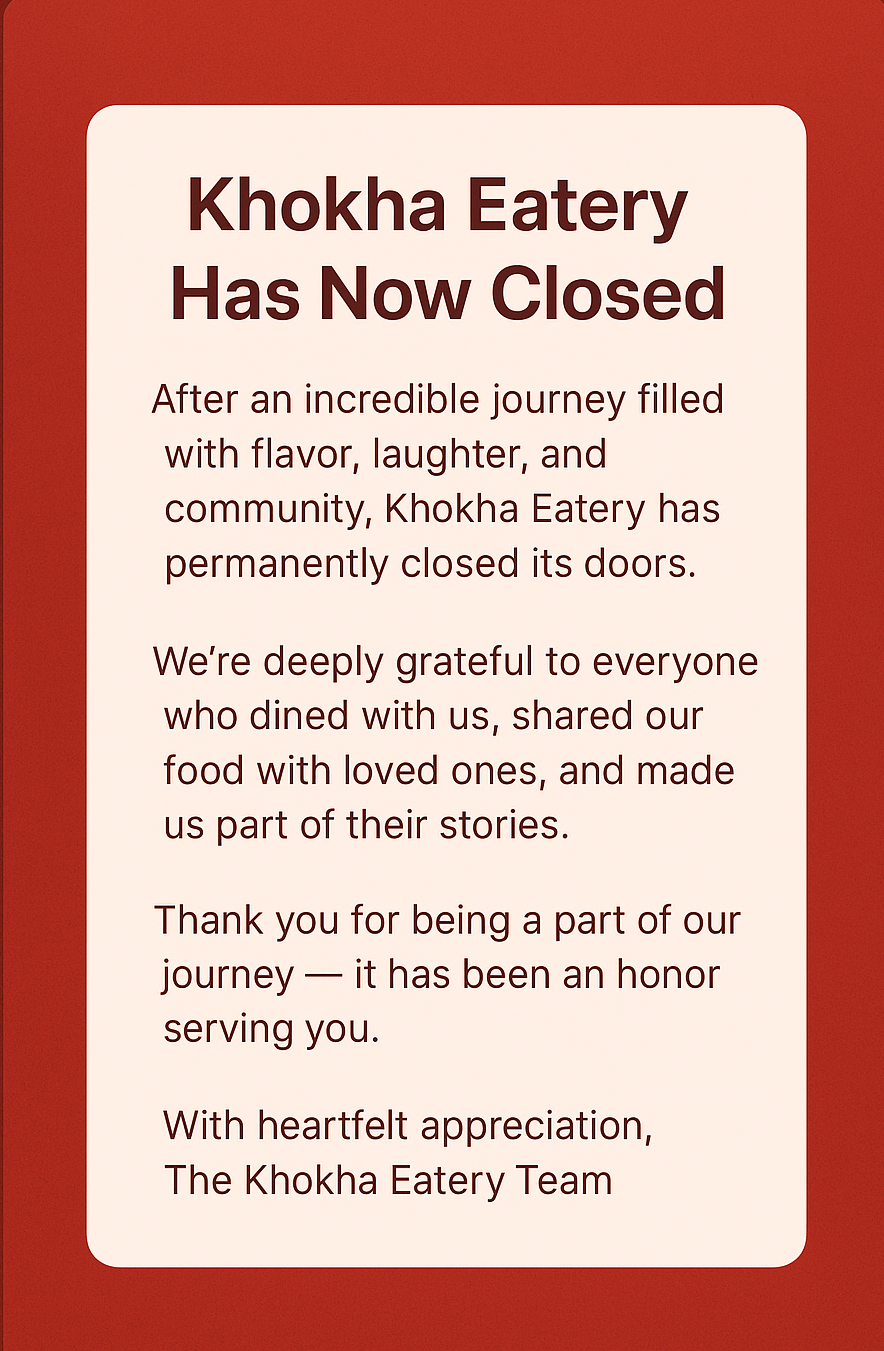 Khokha Eatery
Has Now Closed

After an incredible journey filled with flavor, laughter, and community, Khokha Eatery has permanently closed its doors.

We’re deeply grateful to everyone who dined with us, shared our food with loved ones, and made us part of their stories.

Thank you for being a part of our journey — it has been an honor serving you.

With heartfelt appreciation,
The Khokha Eatery Team